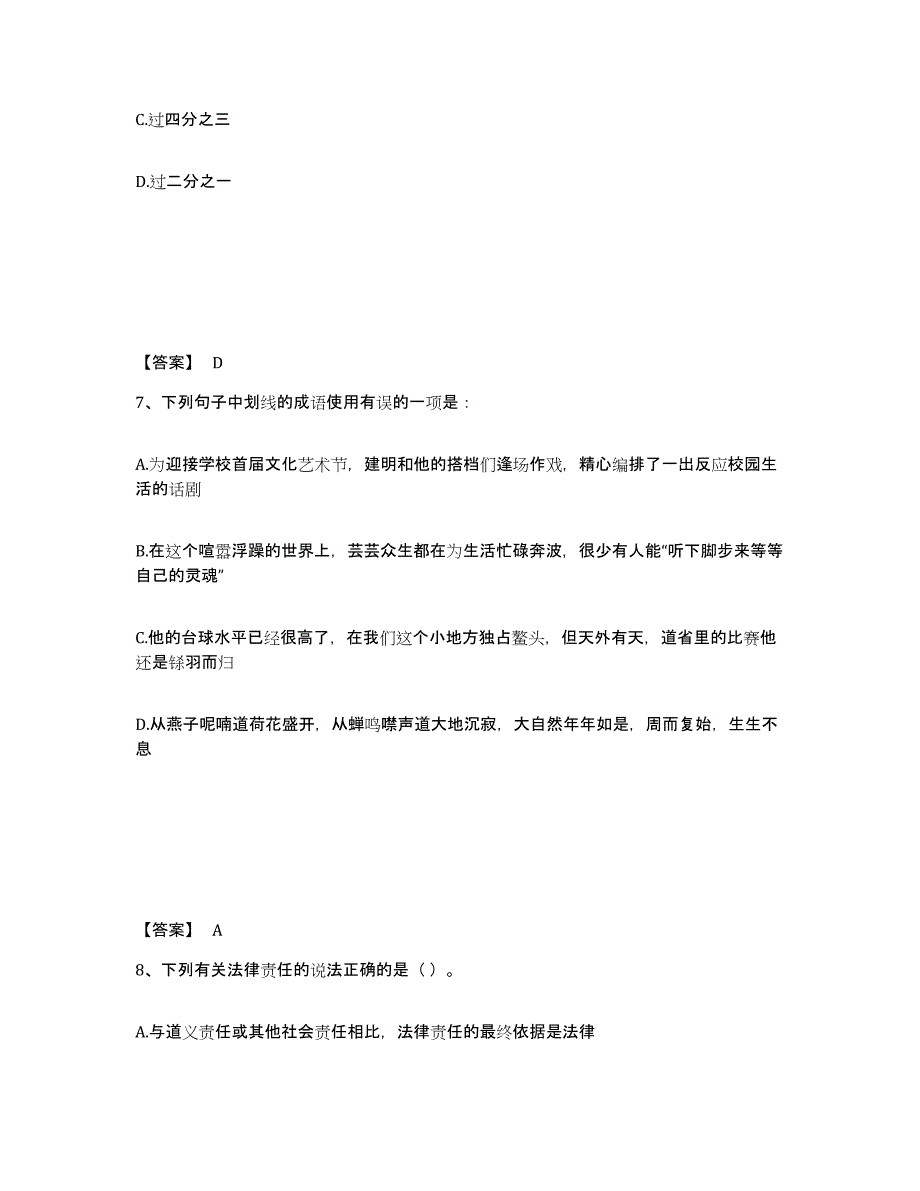 C.过四分之三

D.过二分之一

【答案】 D

7、下列句子中划线的成语使用有误的一项是：

A.为迎接学校首届文化艺术节，建明和他的搭档们逢场作戏，精心编排了一出反应校园生活的话剧

B.在这个喧嚣浮躁的世界上，芸芸众生都在为生活忙碌奔波，很少有人能“听下脚步来等等自己的灵魂”

C.他的台球水平已经很高了，在我们这个小地方独占鳌头，但天外有天，道省里的比赛他还是铩羽而归

D.从燕子呢喃道荷花盛开，从蝉鸣噤声道大地沉寂，大自然年年如是，周而复始，生生不息

【答案】 A

8、下列有关法律责任的说法正确的是（ ）。

A.与道义责任或其他社会责任相比，法律责任的最终依据是法律